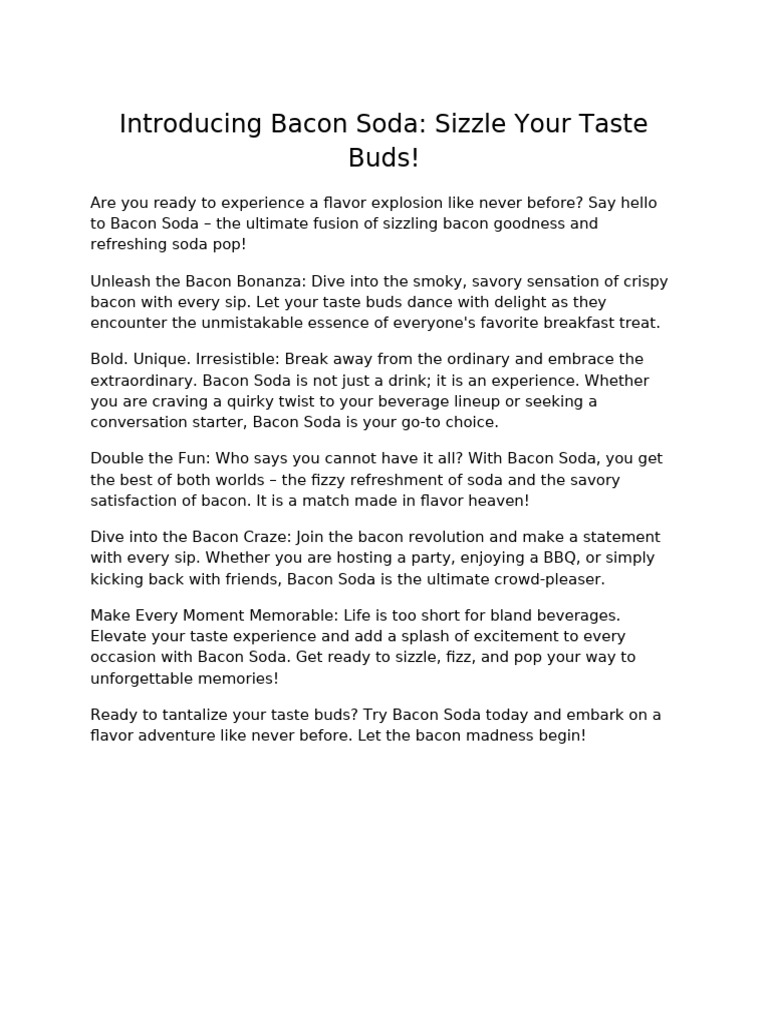 Introducing Bacon Soda: Sizzle Your Taste Buds!

Are you ready to experience a flavor explosion like never before? Say hello to Bacon Soda – the ultimate fusion of sizzling bacon goodness and refreshing soda pop!

Unleash the Bacon Bonanza: Dive into the smoky, savory sensation of crispy bacon with every sip. Let your taste buds dance with delight as they encounter the unmistakable essence of everyone's favorite breakfast treat.

Bold. Unique. Irresistible: Break away from the ordinary and embrace the extraordinary. Bacon Soda is not just a drink; it is an experience. Whether you are craving a quirky twist to your beverage lineup or seeking a conversation starter, Bacon Soda is your go-to choice.

Double the Fun: Who says you cannot have it all? With Bacon Soda, you get the best of both worlds – the fizzy refreshment of soda and the savory satisfaction of bacon. It is a match made in flavor heaven!

Dive into the Bacon Craze: Join the bacon revolution and make a statement with every sip. Whether you are hosting a party, enjoying a BBQ, or simply kicking back with friends, Bacon Soda is the ultimate crowd-pleaser.

Make Every Moment Memorable: Life is too short for bland beverages. Elevate your taste experience and add a splash of excitement to every occasion with Bacon Soda. Get ready to sizzle, fizz, and pop your way to unforgettable memories!

Ready to tantalize your taste buds? Try Bacon Soda today and embark on a flavor adventure like never before. Let the bacon madness begin!